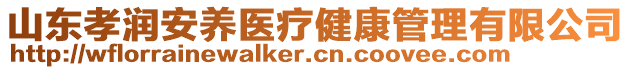 山东孝润安养医疗健康管理有限公司
http://wflorrainewalker.cn.coovee.com